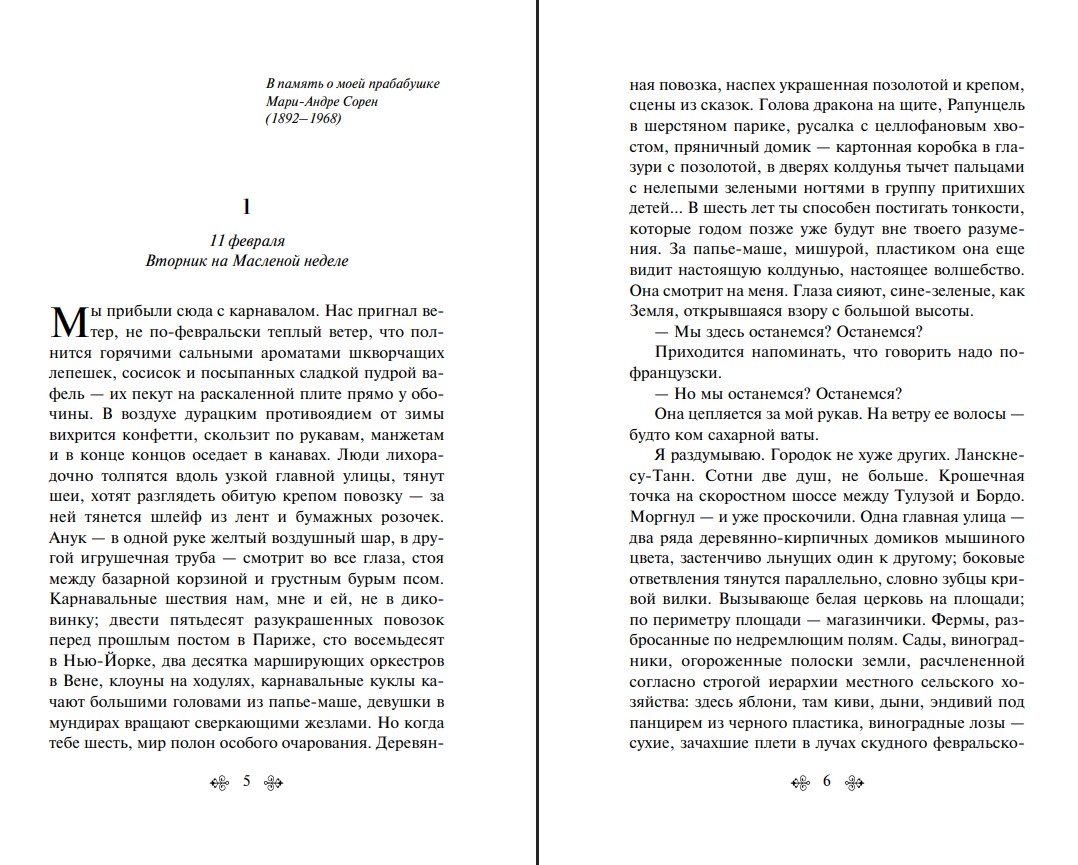 В память о моей прабабушке
Мари-Андре Сорен
(1892–1968)

1

11 февраля
Вторник на Масленой неделе

Мы прибыли сюда с карнавалом. Нас пригнал ветер, не по-февральски теплый ветер, что полнится горячими сальными ароматами шкворчащих лепешек, сосисок и посыпанных сладкой пудрой вафель — их пекут на раскаленной плите прямо у обочины. В воздухе дурацким противоядием от зимы вихрится конфетти, скользит по рукавам, манжетам и в конце концов оседает в канавах. Люди лихорадочно толпятся вдоль узкой главной улицы, тянут шеи, хотят разглядеть обитую крепом повозку — за ней тянется шлейф из лент и бумажных розочек. Анук — в одной руке желтый воздушный шар, в другой игрушечная труба — смотрит во все глаза, стоя между базарной корзиной и грустным бурым псом. Карнавальные шествия нам, мне и ей, не в диковинку; двести пятьдесят разукрашенных повозок перед прошлым постом в Париже, сто восемьдесят в Нью-Йорке, два десятка марширующих оркестров в Вене, клоуны на ходулях, карнавальные куклы качают большими головами из папье-маше, девушки в мундирах вращают сверкающими жезлами. Но когда тебе шесть, мир полон особого очарования. Деревянная повозка, наспех украшенная позолотой и крепом, сцены из сказок. Голова дракона на щите, Рапунцель в шерстяном парике, русалка с целлофановым хвостом, пряничный домик — картонная коробка в глазури с позолотой, в дверях колдунья тычет пальцами с нелепыми зелеными ногтями в группу притихших детей... В шесть лет ты способен постигать тонкости, которые годом позже уже будут вне твоего разумения. За папье-маше, мишурой, пластиком она еще видит настоящую колдунью, настоящее волшебство. Она смотрит на меня. Глаза сияют, сине-зеленые, как Земля, открывшаяся взору с большой высоты.

— Мы здесь останемся? Останемся?

Приходится напоминать, что говорить надо по-французски.

— Но мы останемся? Останемся?

Она цепляется за мой рукав. На ветру ее волосы — будто ком сахарной ваты.

Я раздумываю. Городок не хуже других. Ланскне-су-Танн. Сотни две душ, не больше. Крошечная точка на скоростном шоссе между Тулузой и Бордо. Моргнул — и уже проскочили. Одна главная улица — два ряда деревянно-кирпичных домиков мышиного цвета, застенчиво льнущих один к другому; боковые ответвления тянутся параллельно, словно зубцы кривой вилки. Вызывающе белая церковь на площади; по периметру площади — магазинчики. Фермы, разбросанные по недремлющим полям. Сады, виноградники, огороженные полоски земли, расчлененной согласно строгой иерархии местного сельского хозяйства: здесь яблони, там киви, дыни, эндивий под панцирем из черного пластика, виноградные лозы — сухие, зачахшие плети в лучах скудного февральско-

5

6